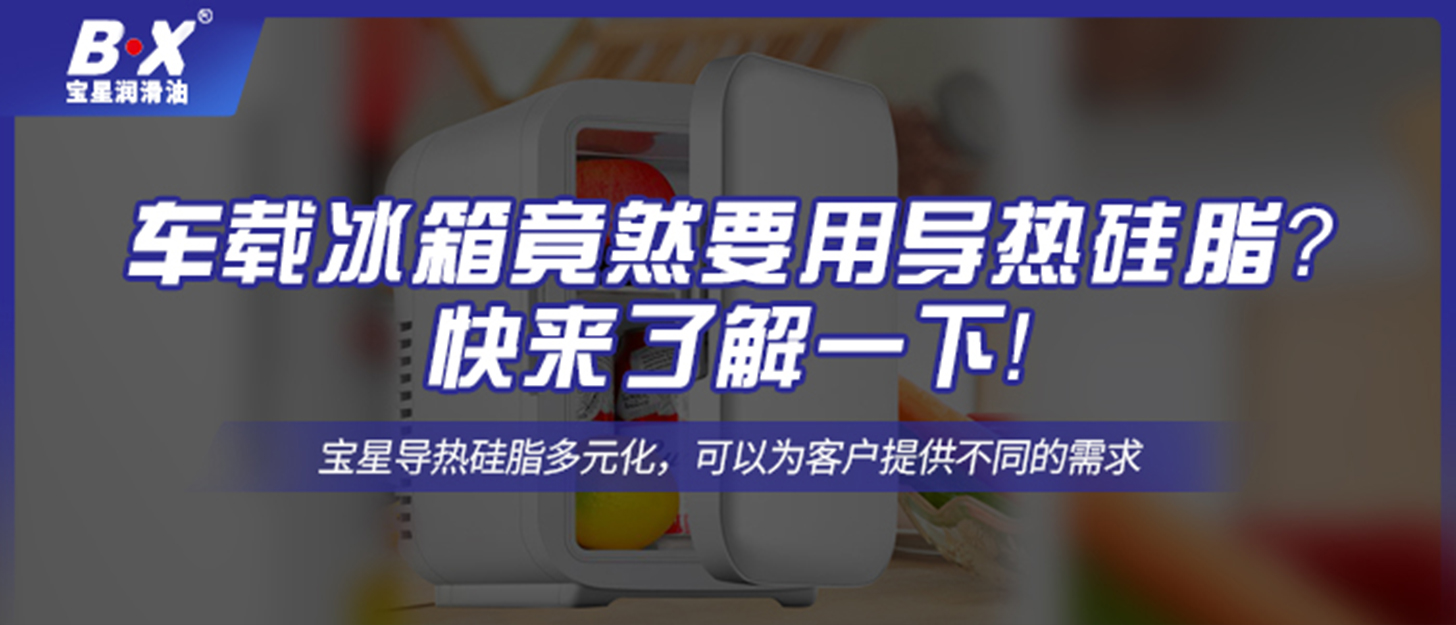 B·X®
宝星润滑油

车载冰箱竟然要用导热硅脂？
快来了解一下！

宝星导热硅脂多元化，可以为客户提供不同的需求